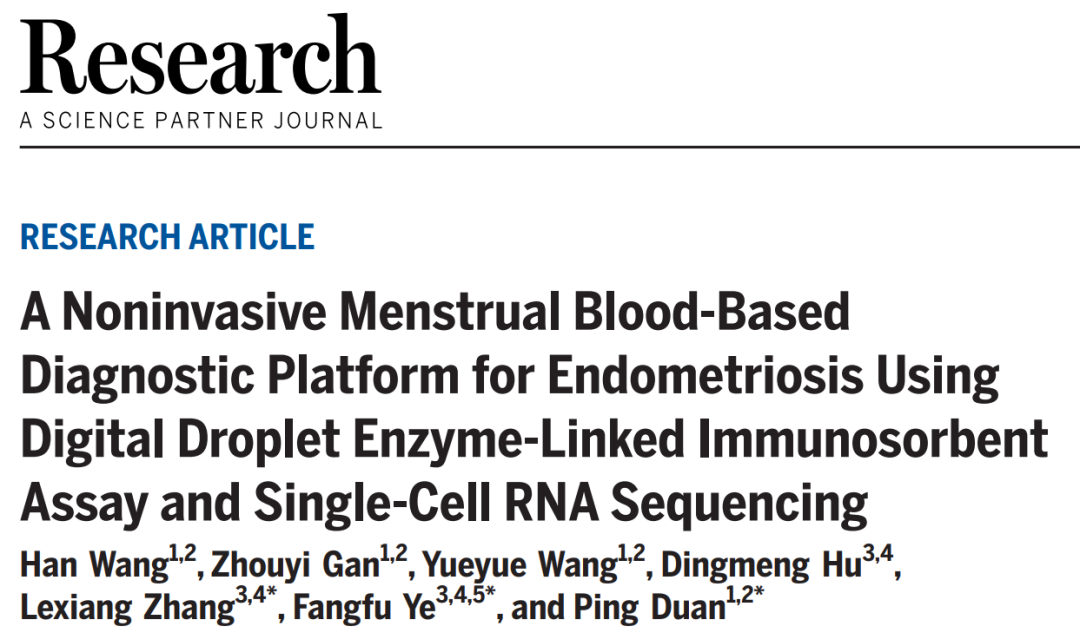 Research
A SCIENCE PARTNER JOURNAL

RESEARCH ARTICLE

A Noninvasive Menstrual Blood-Based Diagnostic Platform for Endometriosis Using Digital Droplet Enzyme-Linked Immunosorbent Assay and Single-Cell RNA Sequencing

Han Wang$^{1,2}$, Zhouyi Gan$^{1,2}$, Yueyue Wang$^{1,2}$, Dingmeng Hu$^{3,4}$, Lexiang Zhang$^{3,4*}$, Fangfu Ye$^{3,4,5*}$, and Ping Duan$^{1,2*}$